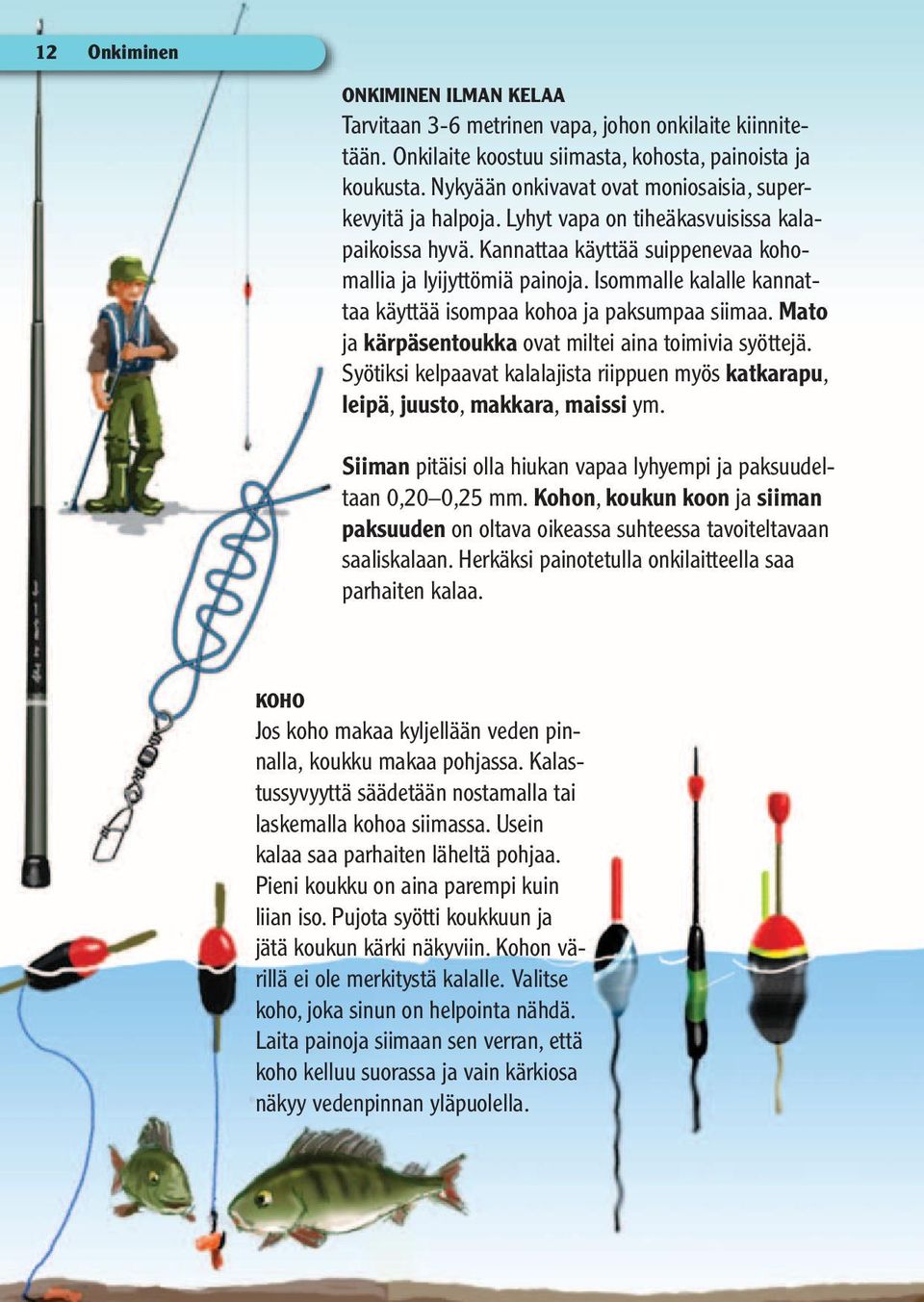 12 Onkiminen

ONKIMINEN ILMAN KELAA
Tarvitaan 3-6 metrinen vapa, johon onkilaite kiinnitetään. Onkilaite koostuu siimasta, kohosta, painoista ja koukusta. Nykyään onkivavat ovat moniosaisia, superkevyitä ja halpoja. Lyhyt vapa on tiheäkasvuisissa kalapaikoissa hyvä. Kannattaa käyttää suippenevaa kohomallia ja lyijyttömiä painoja. Isommalle kalalle kannattaa käyttää isompaa kohoa ja paksumpaa siimaa. Mato ja kärpäsentoukka ovat miltei aina toimivia syöttejä. Syötiksi kelpaavat kalalajista riippuen myös katkarapu, leipä, juusto, makkara, maissi ym.

Siiman pitäisi olla hiukan vapaa lyhyempi ja paksuudeltaan 0,20–0,25 mm. Kohon, koukun koon ja siiman paksuuden on oltava oikeassa suhteessa tavoiteltavaan saaliskalaan. Herkäksi painotetulla onkilaitteella saa parhaiten kalaa.

KOHO
Jos koho makaa kyljellään veden pinnalla, koukku makaa pohjassa. Kalastussyvyyttä säädetään nostamalla tai laskemalla kohoa siimassa. Usein kalaa saa parhaiten läheltä pohjaa. Pieni koukku on aina parempi kuin liian iso. Pujota syötti koukkuun ja jätä koukun kärki näkyviin. Kohon värillä ei ole merkitystä kalalle. Valitse koho, joka sinun on helpointa nähdä. Laita painoja siimaan sen verran, että koho kelluu suorassa ja vain kärkiosa näkyy vedenpinnan yläpuolella.